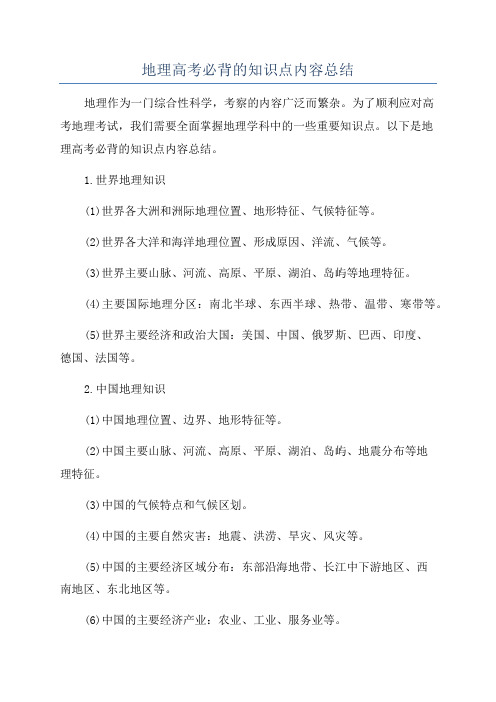 地理高考必背的知识点内容总结

地理作为一门综合性科学，考察的内容广泛而繁杂。为了顺利应对高考地理考试，我们需要全面掌握地理学科中的一些重要知识点。以下是地理高考必背的知识点内容总结。

1.世界地理知识

(1)世界各大洲和洲际地理位置、地形特征、气候特征等。

(2)世界各大洋和海洋地理位置、形成原因、洋流、气候等。

(3)世界主要山脉、河流、高原、平原、湖泊、岛屿等地理特征。

(4)主要国际地理分区：南北半球、东西半球、热带、温带、寒带等。

(5)世界主要经济和政治大国：美国、中国、俄罗斯、巴西、印度、德国、法国等。

2.中国地理知识

(1)中国地理位置、边界、地形特征等。

(2)中国主要山脉、河流、高原、平原、湖泊、岛屿、地震分布等地理特征。

(3)中国的气候特点和气候区划。

(4)中国的主要自然灾害：地震、洪涝、旱灾、风灾等。

(5)中国的主要经济区域分布：东部沿海地带、长江中下游地区、西南地区、东北地区等。

(6)中国的主要经济产业：农业、工业、服务业等。